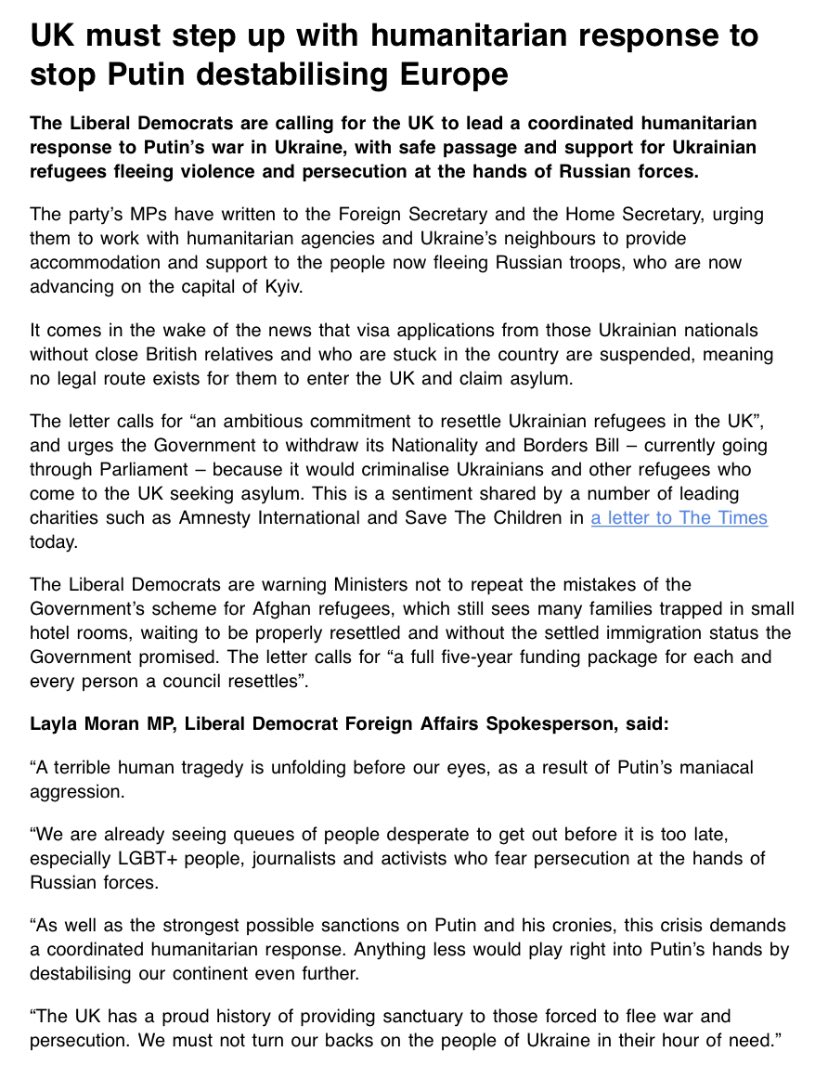 UK must step up with humanitarian response to stop Putin destabilising Europe

The Liberal Democrats are calling for the UK to lead a coordinated humanitarian response to Putin's war in Ukraine, with safe passage and support for Ukrainian refugees fleeing violence and persecution at the hands of Russian forces.

The party's MPs have written to the Foreign Secretary and the Home Secretary, urging them to work with humanitarian agencies and Ukraine's neighbours to provide accommodation and support to the people now fleeing Russian troops, who are now advancing on the capital of Kyiv.

It comes in the wake of the news that visa applications from those Ukrainian nationals without close British relatives and who are stuck in the country are suspended, meaning no legal route exists for them to enter the UK and claim asylum.

The letter calls for "an ambitious commitment to resettle Ukrainian refugees in the UK", and urges the Government to withdraw its Nationality and Borders Bill – currently going through Parliament – because it would criminalise Ukrainians and other refugees who come to the UK seeking asylum. This is a sentiment shared by a number of leading charities such as Amnesty International and Save The Children in a letter to The Times today.

The Liberal Democrats are warning Ministers not to repeat the mistakes of the Government's scheme for Afghan refugees, which still sees many families trapped in small hotel rooms, waiting to be properly resettled and without the settled immigration status the Government promised. The letter calls for "a full five-year funding package for each and every person a council resettles".

Layla Moran MP, Liberal Democrat Foreign Affairs Spokesperson, said:

"A terrible human tragedy is unfolding before our eyes, as a result of Putin's maniacal aggression.

"We are already seeing queues of people desperate to get out before it is too late, especially LGBT+ people, journalists and activists who fear persecution at the hands of Russian forces.

"As well as the strongest possible sanctions on Putin and his cronies, this crisis demands a coordinated humanitarian response. Anything less would play right into Putin's hands by destabilising our continent even further.

"The UK has a proud history of providing sanctuary to those forced to flee war and persecution. We must not turn our backs on the people of Ukraine in their hour of need."